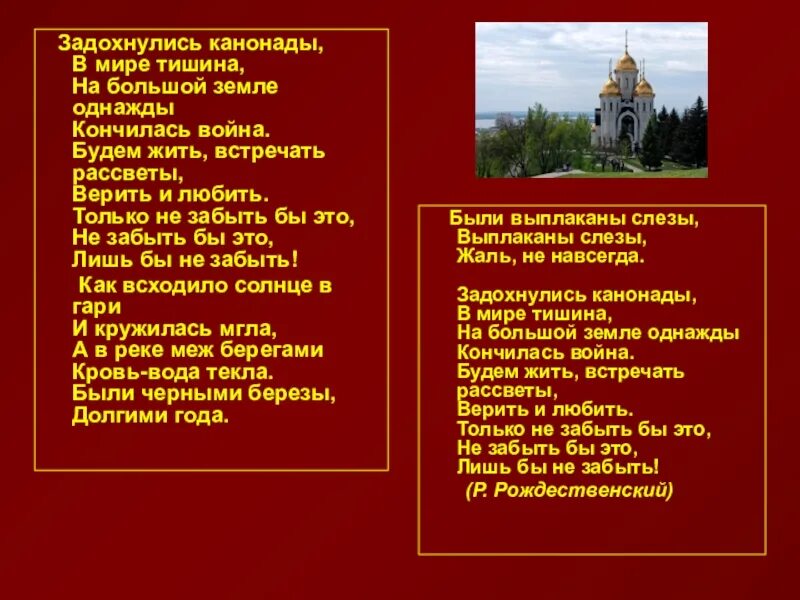 Задохнулись канонады,
В мире тишина,
На большой земле однажды
Кончилась война.
Будем жить, встречать рассветы,
Верить и любить.
Только не забыть бы это,
Не забыть бы это,
Лишь бы не забыть!

Как всходило солнце в гари
И кружилась мгла,
А в реке меж берегами
Кровь-вода текла.
Были черными березы,
Долгими года.

Были выплаканы слезы,
Выплаканы слезы,
Жаль, не навсегда.

Задохнулись канонады,
В мире тишина,
На большой земле однажды
Кончилась война.
Будем жить, встречать рассветы,
Верить и любить.
Только не забыть бы это,
Не забыть бы это,
Лишь бы не забыть!
(Р. Рождественский)